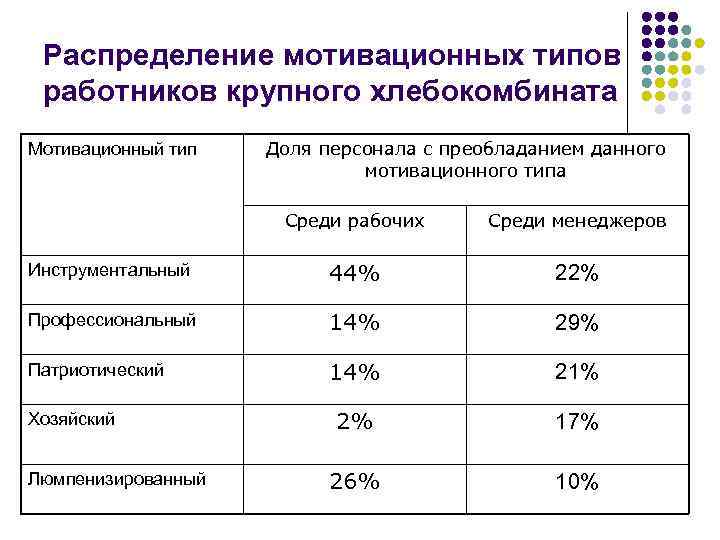 Распределение мотивационных типов работников крупного хлебокомбината

| Мотивационный тип | Доля персонала с преобладанием данного мотивационного типа | |
|---|---|---|
| | Среди рабочих | Среди менеджеров |
| Инструментальный | 44% | 22% |
| Профессиональный | 14% | 29% |
| Патриотический | 14% | 21% |
| Хозяйский | 2% | 17% |
| Люмпенизированный | 26% | 10% |